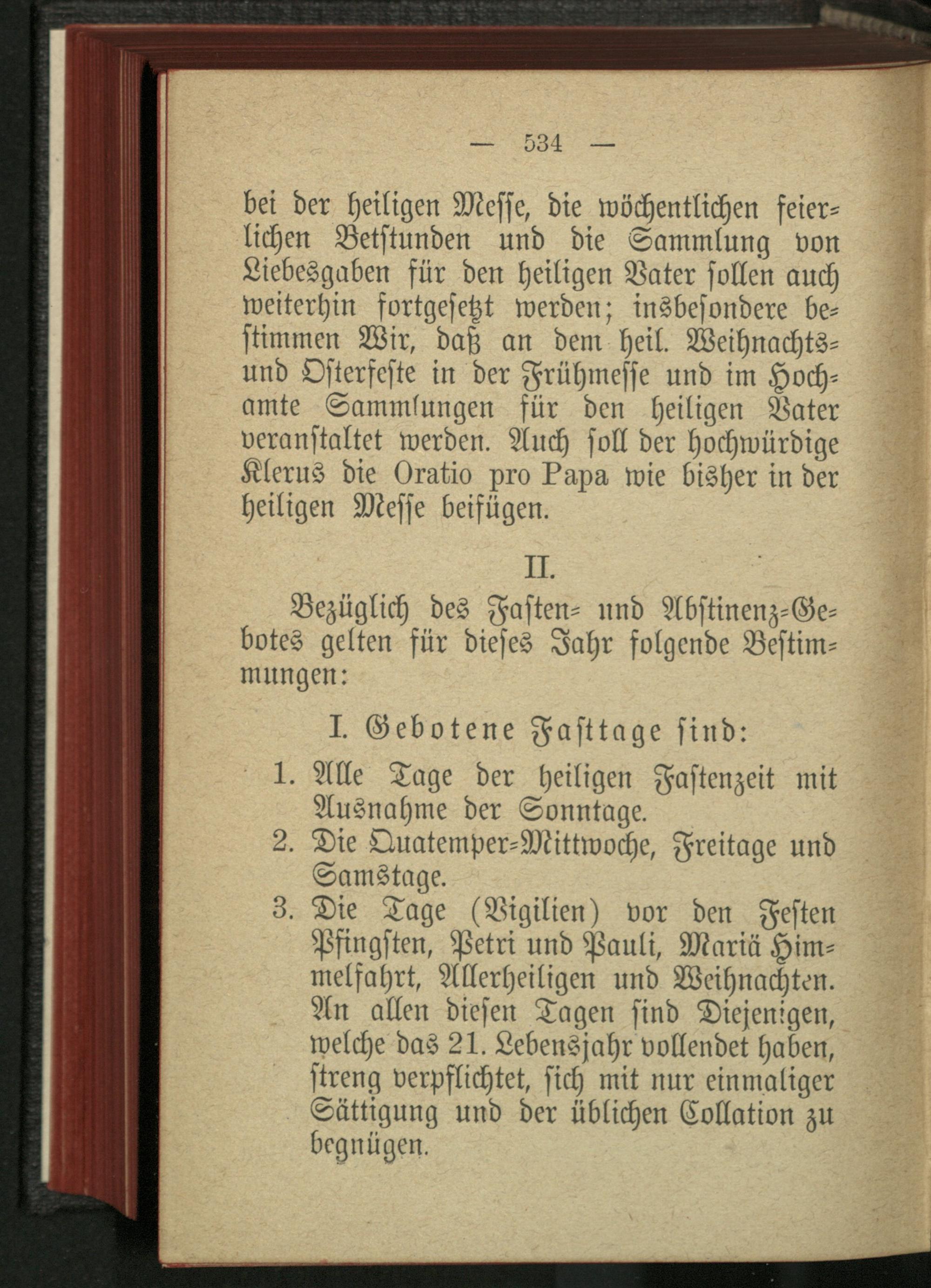 — 534 —

bei der heiligen Messe, die wöchentlichen feierlichen Betstunden und die Sammlung von Liebesgaben für den heiligen Vater sollen auch weiterhin fortgesetzt werden; insbesondere bestimmen Wir, daß an dem heil. Weihnachts- und Osterfeste in der Frühmesse und im Hochamte Sammlungen für den heiligen Vater veranstaltet werden. Auch soll der hochwürdige Klerus die Oratio pro Papa wie bisher in der heiligen Messe beifügen.

II.

Bezüglich des Fasten- und Abstinenz-Gebotes gelten für dieses Jahr folgende Bestimmungen:

I. Gebotene Fasttage sind:

1. Alle Tage der heiligen Fastenzeit mit Ausnahme der Sonntage.
2. Die Quatemper-Mittwoche, Freitage und Samstage.
3. Die Tage (Vigilien) vor den Festen Pfingsten, Petri und Pauli, Mariä Himmelfahrt, Allerheiligen und Weihnachten. An allen diesen Tagen sind Diejenigen, welche das 21. Lebensjahr vollendet haben, streng verpflichtet, sich mit nur einmaliger Sättigung und der üblichen Collation zu begnügen.